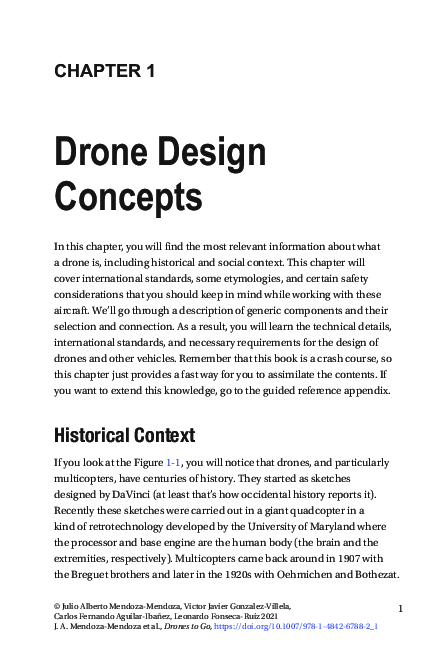 CHAPTER 1

Drone Design Concepts

In this chapter, you will find the most relevant information about what a drone is, including historical and social context. This chapter will cover international standards, some etymologies, and certain safety considerations that you should keep in mind while working with these aircraft. We'll go through a description of generic components and their selection and connection. As a result, you will learn the technical details, international standards, and necessary requirements for the design of drones and other vehicles. Remember that this book is a crash course, so this chapter just provides a fast way for you to assimilate the contents. If you want to extend this knowledge, go to the guided reference appendix.

Historical Context

If you look at the Figure 1-1, you will notice that drones, and particularly multicopters, have centuries of history. They started as sketches designed by DaVinci (at least that's how occidental history reports it). Recently these sketches were carried out in a giant quadcopter in a kind of retrotechnology developed by the University of Maryland where the processor and base engine are the human body (the brain and the extremities, respectively). Multicopters came back around in 1907 with the Breguet brothers and later in the 1920s with Oehmichen and Bothezat.

© Julio Alberto Mendoza-Mendoza, Victor Javier Gonzalez-Villela, Carlos Fernando Aguilar-Ibañez, Leonardo Fonseca-Ruiz 2021
J. A. Mendoza-Mendoza et al., Drones to Go, https://doi.org/10.1007/978-1-4842-6788-2_1

1